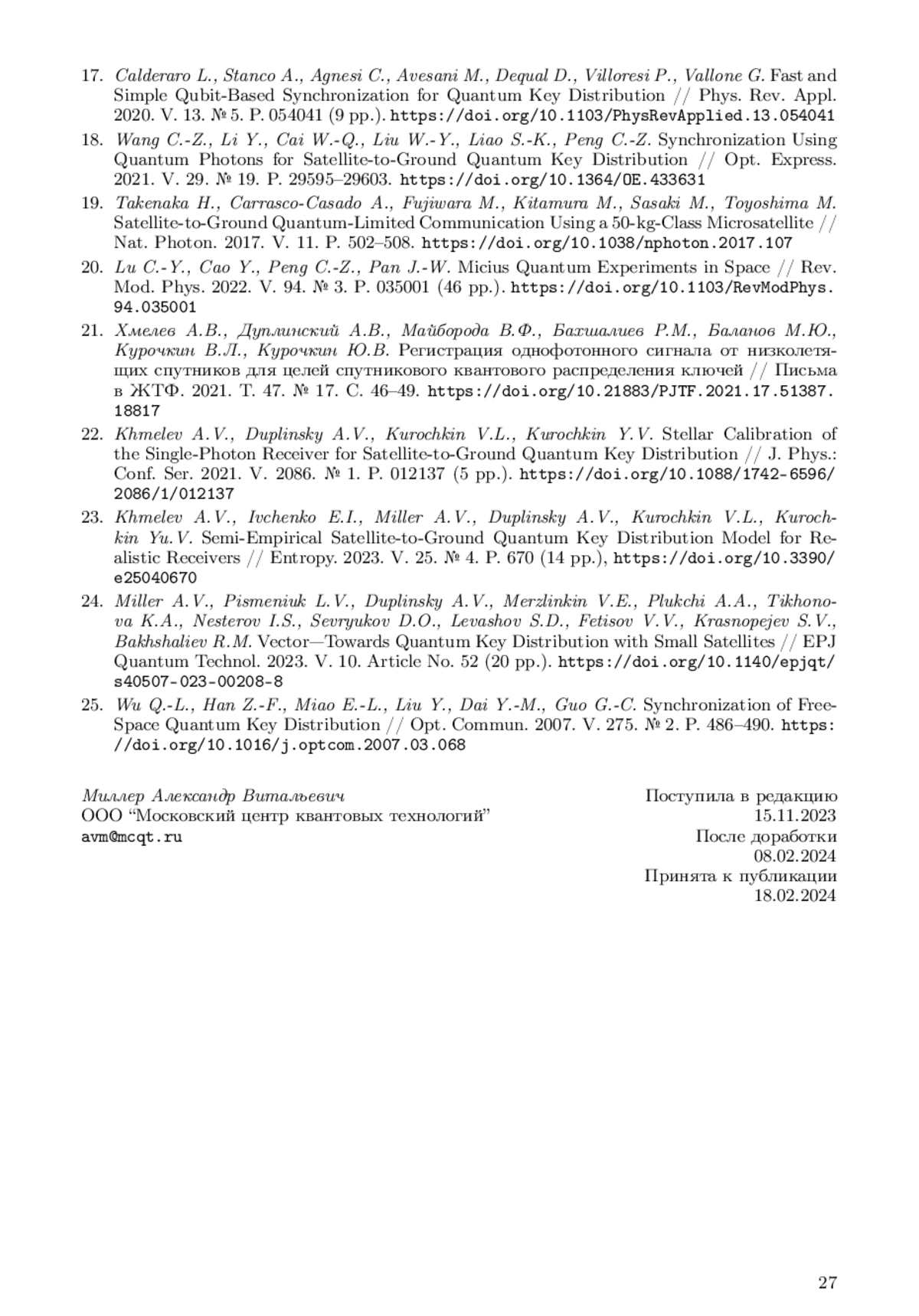 17. Calderaro L., Stanco A., Agnesi C., Avesani M., Dequal D., Villoresi P., Vallone G. Fast and Simple Qubit-Based Synchronization for Quantum Key Distribution // Phys. Rev. Appl. 2020. V. 13. № 5. P. 054041 (9 pp.). https://doi.org/10.1103/PhysRevApplied.13.054041

18. Wang C.-Z., Li Y., Cai W.-Q., Liu W.-Y., Liao S.-K., Peng C.-Z. Synchronization Using Quantum Photons for Satellite-to-Ground Quantum Key Distribution // Opt. Express. 2021. V. 29. № 19. P. 29595–29603. https://doi.org/10.1364/OE.433631

19. Takenaka H., Carrasco-Casado A., Fujiwara M., Kitamura M., Sasaki M., Toyoshima M. Satellite-to-Ground Quantum-Limited Communication Using a 50-kg-Class Microsatellite // Nat. Photon. 2017. V. 11. P. 502–508. https://doi.org/10.1038/nphoton.2017.107

20. Lu C.-Y., Cao Y., Peng C.-Z., Pan J.-W. Micius Quantum Experiments in Space // Rev. Mod. Phys. 2022. V. 94. № 3. P. 035001 (46 pp.). https://doi.org/10.1103/RevModPhys.94.035001

21. Хмелев А.В., Дуплинский А.В., Майборода В.Ф., Бахшалиев Р.М., Баланов М.Ю., Курочкин В.Л., Курочкин Ю.В. Регистрация однофотонного сигнала от низколетящих спутников для целей спутникового квантового распределения ключей // Письма в ЖТФ. 2021. Т. 47. № 17. С. 46–49. https://doi.org/10.21883/PJTF.2021.17.51387.18817

22. Khmelev A.V., Duplinsky A.V., Kurochkin V.L., Kurochkin Y.V. Stellar Calibration of the Single-Photon Receiver for Satellite-to-Ground Quantum Key Distribution // J. Phys.: Conf. Ser. 2021. V. 2086. № 1. P. 012137 (5 pp.). https://doi.org/10.1088/1742-6596/2086/1/012137

23. Khmelev A.V., Ivchenko E.I., Miller A.V., Duplinsky A.V., Kurochkin V.L., Kurochkin Yu.V. Semi-Empirical Satellite-to-Ground Quantum Key Distribution Model for Realistic Receivers // Entropy. 2023. V. 25. № 4. P. 670 (14 pp.), https://doi.org/10.3390/e25040670

24. Miller A.V., Pismeniuk L.V., Duplinsky A.V., Merzlinkin V.E., Plukchi A.A., Tikhonova K.A., Nesterov I.S., Sevryukov D.O., Levashov S.D., Fetisov V.V., Krasnopejev S.V., Bakhshaliev R.M. Vector—Towards Quantum Key Distribution with Small Satellites // EPJ Quantum Technol. 2023. V. 10. Article No. 52 (20 pp.). https://doi.org/10.1140/epjqt/s40507-023-00208-8

25. Wu Q.-L., Han Z.-F., Miao E.-L., Liu Y., Dai Y.-M., Guo G.-C. Synchronization of Free-Space Quantum Key Distribution // Opt. Commun. 2007. V. 275. № 2. P. 486–490. https://doi.org/10.1016/j.optcom.2007.03.068

Миллер Александр Витальевич
ООО “Московский центр квантовых технологий”
avm@mcqt.ru

Поступила в редакцию
15.11.2023
После доработки
08.02.2024
Принята к публикации
18.02.2024

27